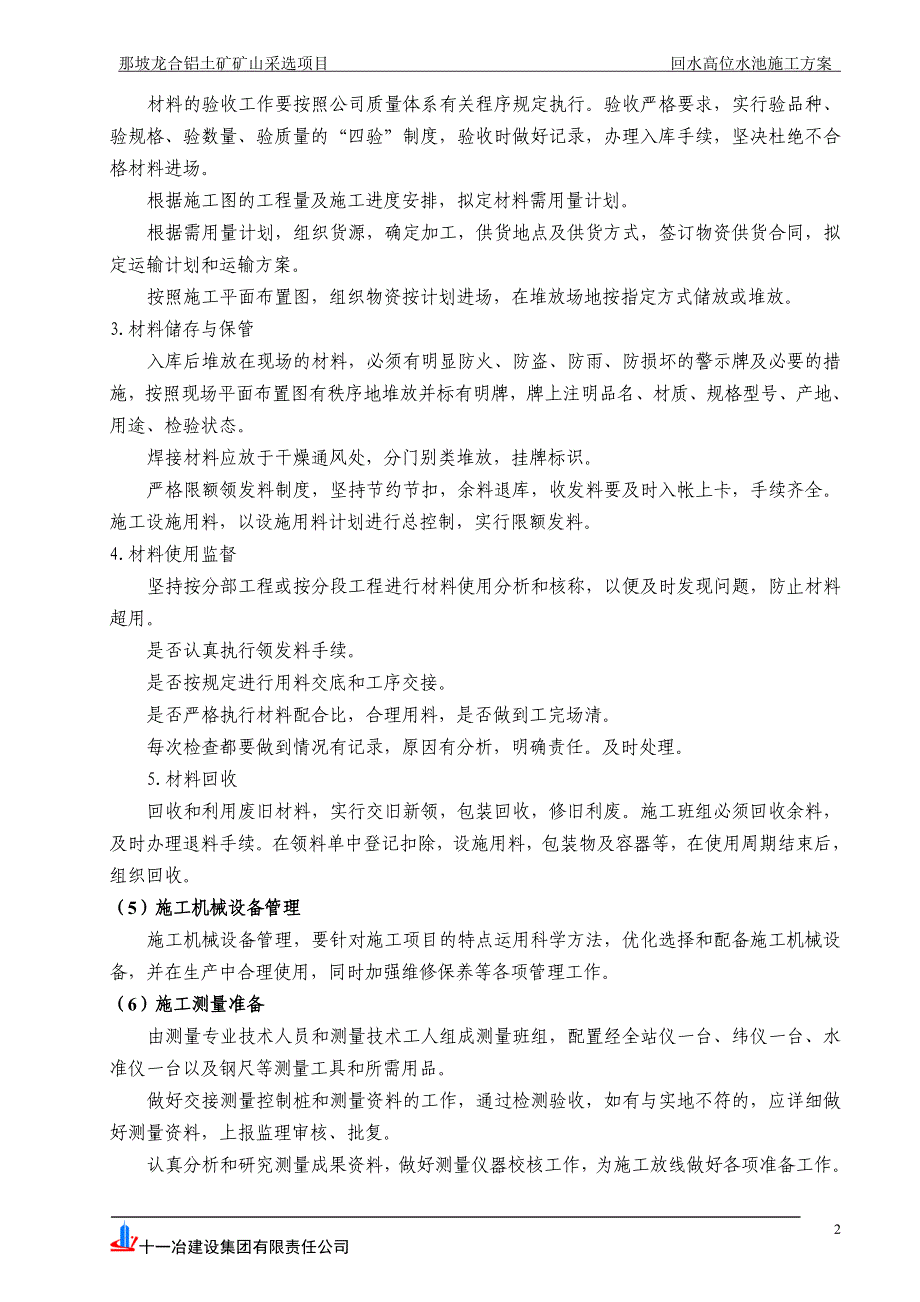 那坡龙合铝土矿矿山采选项目　　　　　　　　　　　　　　　　　　回水高位水池施工方案

材料的验收工作要按照公司质量体系有关程序规定执行。验收严格要求，实行验品种、验规格、验数量、验质量的“四验”制度，验收时做好记录，办理入库手续，坚决杜绝不合格材料进场。

根据施工图的工程量及施工进度安排，拟定材料需用量计划。

根据需用量计划，组织货源，确定加工，供货地点及供货方式，签订物资供货合同，拟定运输计划和运输方案。

按照施工平面布置图，组织物资按计划进场，在堆放场地按指定方式储放或堆放。

3.材料储存与保管

入库后堆放在现场的材料，必须有明显防火、防盗、防雨、防损坏的警示牌及必要的措施，按照现场平面布置图有秩序地堆放并标有明牌，牌上注明品名、材质、规格型号、产地、用途、检验状态。

焊接材料应放于干燥通风处，分门别类堆放，挂牌标识。

严格限额领发料制度，坚持节约节扣，余料退库，收发料要及时入帐上卡，手续齐全。施工设施用料，以设施用料计划进行总控制，实行限额发料。

4.材料使用监督

坚持按分部工程或按分段工程进行材料使用分析和核称，以便及时发现问题，防止材料超用。

是否认真执行领发料手续。

是否按规定进行用料交底和工序交接。

是否严格执行材料配合比，合理用料，是否做到工完场清。

每次检查都要做到情况有记录，原因有分析，明确责任。及时处理。

5.材料回收

回收和利用废旧材料，实行交旧新领，包装回收，修旧利废。施工班组必须回收余料，及时办理退料手续。在领料单中登记扣除，设施用料，包装物及容器等，在使用周期结束后，组织回收。

（5）施工机械设备管理

施工机械设备管理，要针对施工项目的特点运用科学方法，优化选择和配备施工机械设备，并在生产中合理使用，同时加强维修保养等各项管理工作。

（6）施工测量准备

由测量专业技术人员和测量技术工人组成测量班组，配置经全站仪一台、纬仪一台、水准仪一台以及钢尺等测量工具和所需用品。

做好交接测量控制桩和测量资料的工作，通过检测验收，如有与实地不符的，应详细做好测量资料，上报监理审核、批复。

认真分析和研究测量成果资料，做好测量仪器校核工作，为施工放线做好各项准备工作。

2

十一冶建设集团有限责任公司